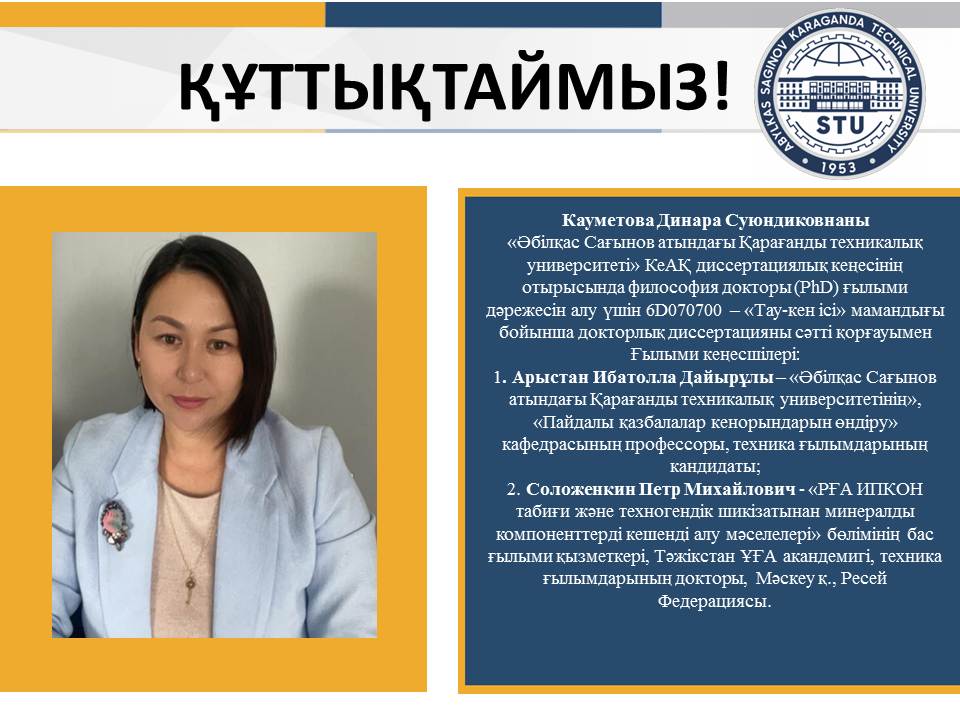 ҚҰТТЫҚТАЙМЫЗ!

ABYLKAS SAGINOV KARAGANDA TECHNICAL UNIVERSITY
STU
1953

Кауметова Динара Суюндиковнаны «Әбілқас Сағынов атындағы Қарағанды техникалық университеті» КеАҚ диссертациялық кеңесінің отырысында философия докторы (PhD) ғылыми дәрежесін алу үшін 6D070700 – «Тау-кен ісі» мамандығы бойынша докторлық диссертацияны сәтті қорғауымен
Ғылыми кеңесшілері:
1. Арыстан Ибатолла Дайырұлы – «Әбілқас Сағынов атындағы Қарағанды техникалық университетінің», «Пайдалы қазбалалар кенорындарын өндіру» кафедрасының профессоры, техника ғылымдарының кандидаты;
2. Соложенкин Петр Михайлович - «РҒА ИПКОН табиғи және техногендік шикізатынан минералды компоненттерді кешенді алу мәселелері» бөлімінің бас ғылыми қызметкері, Тәжікстан ҰҒА акандемигі, техника ғылымдарының докторы, Мәскеу қ., Ресей Федерациясы.